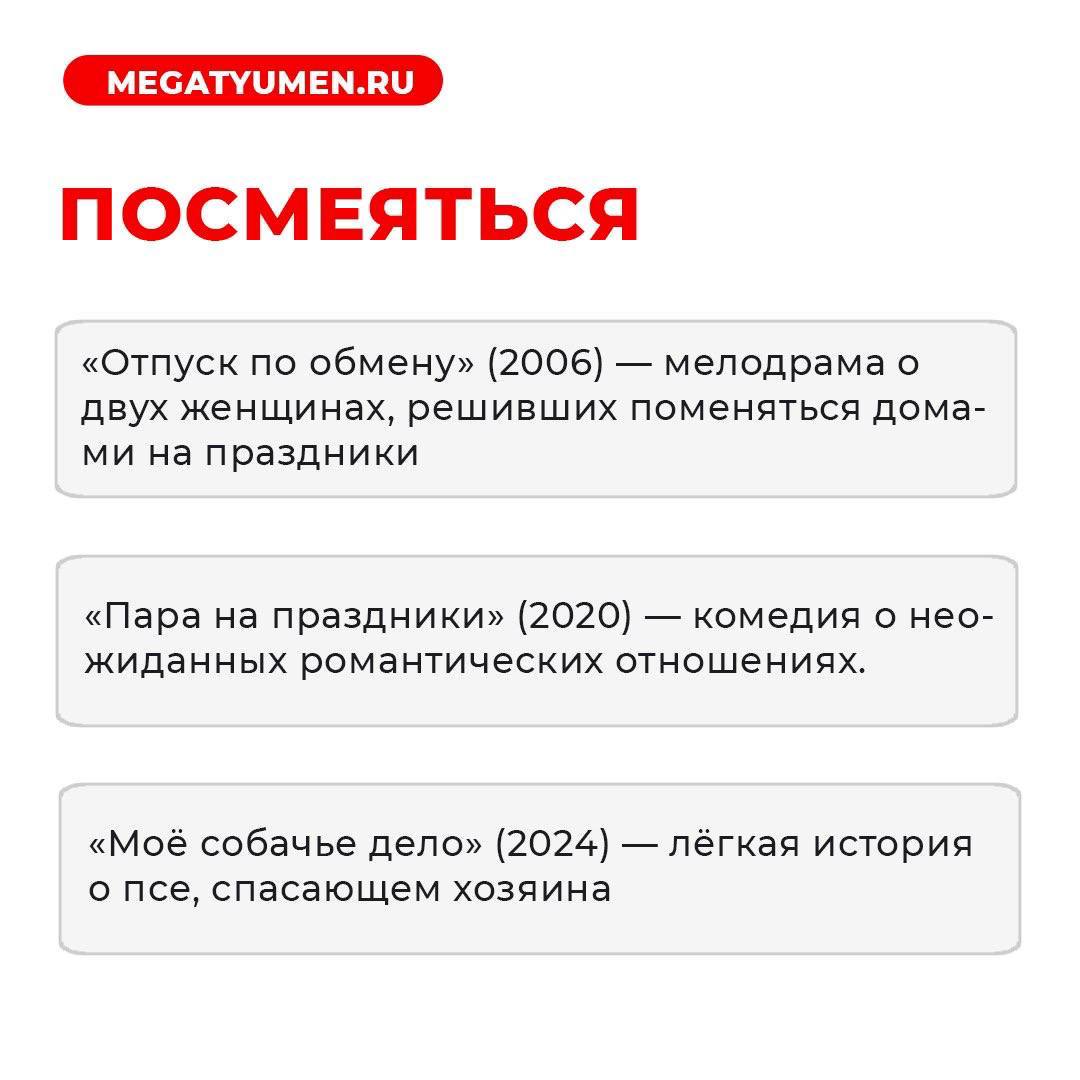 MEGATYUMEN.RU

ПОСМЕЯТЬСЯ

«Отпуск по обмену» (2006) — мелодрама о двух женщинах, решивших поменяться домами на праздники

«Пара на праздники» (2020) — комедия о неожиданных романтических отношениях.

«Моё собачье дело» (2024) — лёгкая история о псе, спасающем хозяина